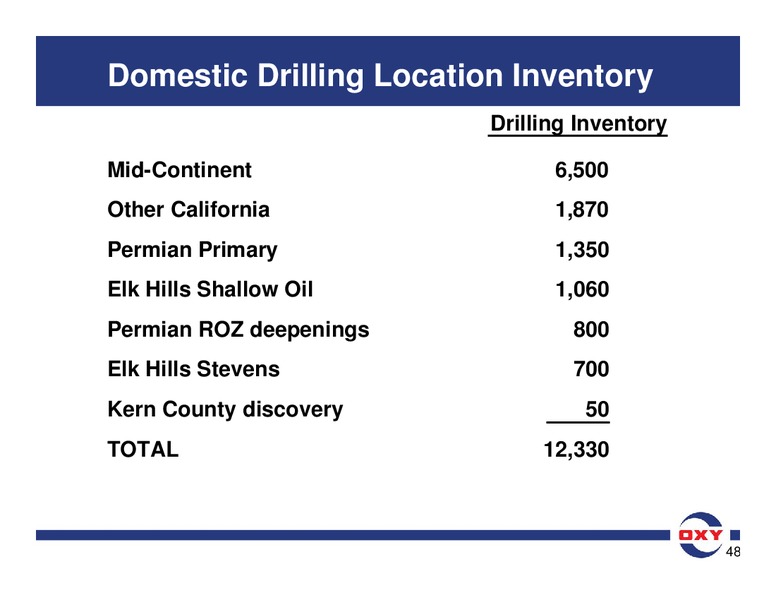 Domestic Drilling Location Inventory

|  | Drilling Inventory |
|---|---|
| Mid-Continent | 6,500 |
| Other California | 1,870 |
| Permian Primary | 1,350 |
| Elk Hills Shallow Oil | 1,060 |
| Permian ROZ deepenings | 800 |
| Elk Hills Stevens | 700 |
| Kern County discovery | 50 |
| TOTAL | 12,330 |

OXY

48